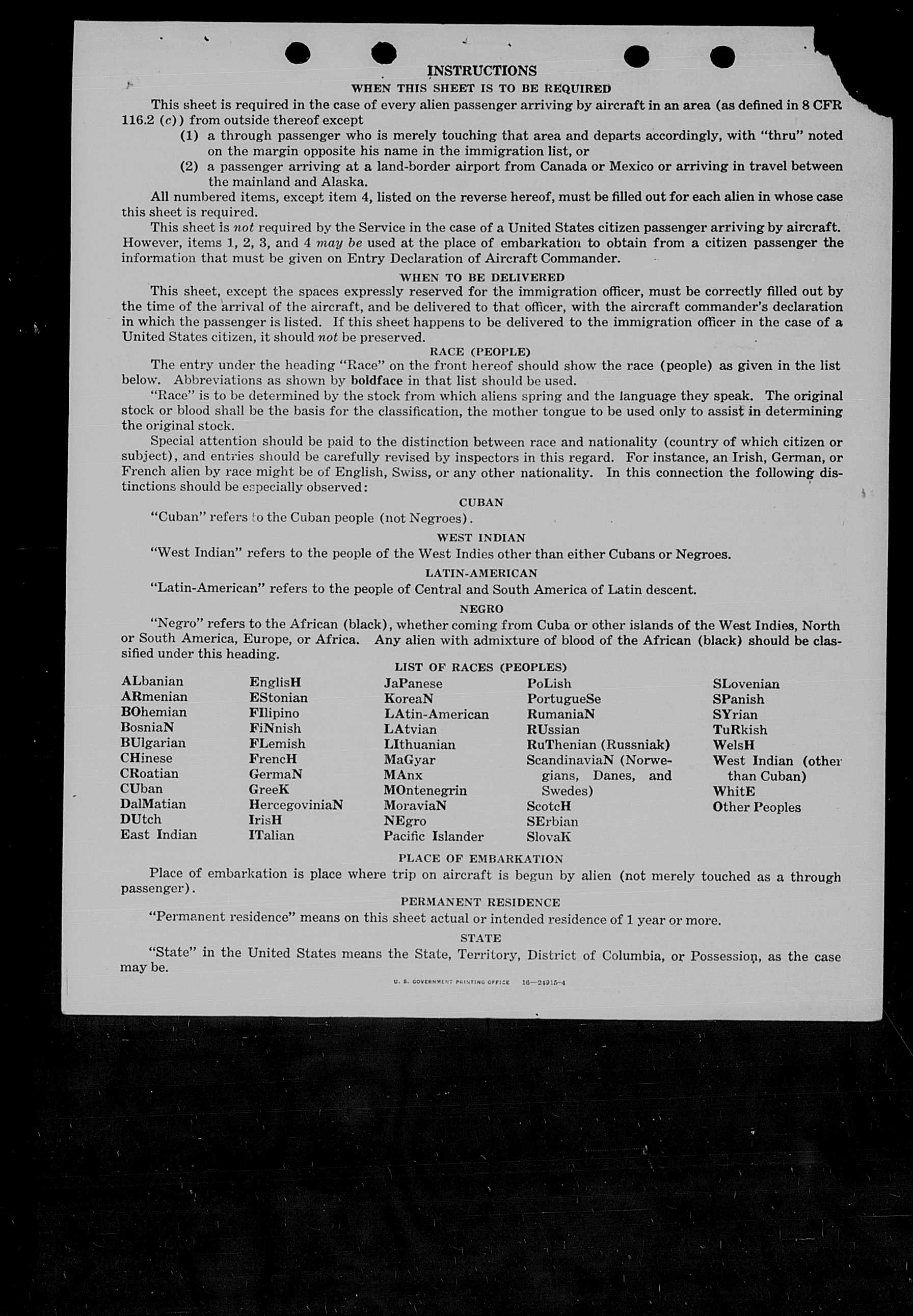 INSTRUCTIONS

WHEN THIS SHEET IS TO BE REQUIRED

This sheet is required in the case of every alien passenger arriving by aircraft in an area (as defined in 8 CFR 116.2 (c)) from outside thereof except

(1) a through passenger who is merely touching that area and departs accordingly, with "thru" noted on the margin opposite his name in the immigration list, or

(2) a passenger arriving at a land-border airport from Canada or Mexico or arriving in travel between the mainland and Alaska.

All numbered items, except item 4, listed on the reverse hereof, must be filled out for each alien in whose case this sheet is required.

This sheet is not required by the Service in the case of a United States citizen passenger arriving by aircraft. However, items 1, 2, 3, and 4 may be used at the place of embarkation to obtain from a citizen passenger the information that must be given on Entry Declaration of Aircraft Commander.

WHEN TO BE DELIVERED

This sheet, except the spaces expressly reserved for the immigration officer, must be correctly filled out by the time of the arrival of the aircraft, and be delivered to that officer, with the aircraft commander's declaration in which the passenger is listed. If this sheet happens to be delivered to the immigration officer in the case of a United States citizen, it should not be preserved.

RACE (PEOPLE)

The entry under the heading "Race" on the front hereof should show the race (people) as given in the list below. Abbreviations as shown by boldface in that list should be used.

"Race" is to be determined by the stock from which aliens spring and the language they speak. The original stock or blood shall be the basis for the classification, the mother tongue to be used only to assist in determining the original stock.

Special attention should be paid to the distinction between race and nationality (country of which citizen or subject), and entries should be carefully revised by inspectors in this regard. For instance, an Irish, German, or French alien by race might be of English, Swiss, or any other nationality. In this connection the following distinctions should be especially observed:

CUBAN

"Cuban" refers to the Cuban people (not Negroes).

WEST INDIAN

"West Indian" refers to the people of the West Indies other than either Cubans or Negroes.

LATIN-AMERICAN

"Latin-American" refers to the people of Central and South America of Latin descent.

NEGRO

"Negro" refers to the African (black), whether coming from Cuba or other islands of the West Indies, North or South America, Europe, or Africa. Any alien with admixture of blood of the African (black) should be classified under this heading.

LIST OF RACES (PEOPLES)

ALbanian
ARmenian
BOhemian
BosniaN
BUlgarian
CHinese
CRoatian
CUban
DalMatian
DUtch
East Indian

EnglisH
EStonian
FIlipino
FiNnish
FLemish
FrencH
GermaN
GreeK
HercegoviniaN
IrisH
ITalian

JaPanese
KoreaN
LAtin-American
LAtvian
LIthuanian
MaGyar
MAnx
MOntenegrin
MoraviaN
NEgro
Pacific Islander

PoLish
PortugueSe
RumaniaN
RUssian
RuThenian (Russniak)
ScandinaviaN (Norwegians, Danes, and Swedes)
ScotcH
SErbian
SlovaK

SLovenian
SPanish
SYrian
TuRkish
WelsH
West Indian (other than Cuban)
WhitE
Other Peoples

PLACE OF EMBARKATION

Place of embarkation is place where trip on aircraft is begun by alien (not merely touched as a through passenger).

PERMANENT RESIDENCE

"Permanent residence" means on this sheet actual or intended residence of 1 year or more.

STATE

"State" in the United States means the State, Territory, District of Columbia, or Possession, as the case may be.

U. S. GOVERNMENT PRINTING OFFICE 16—24915-4